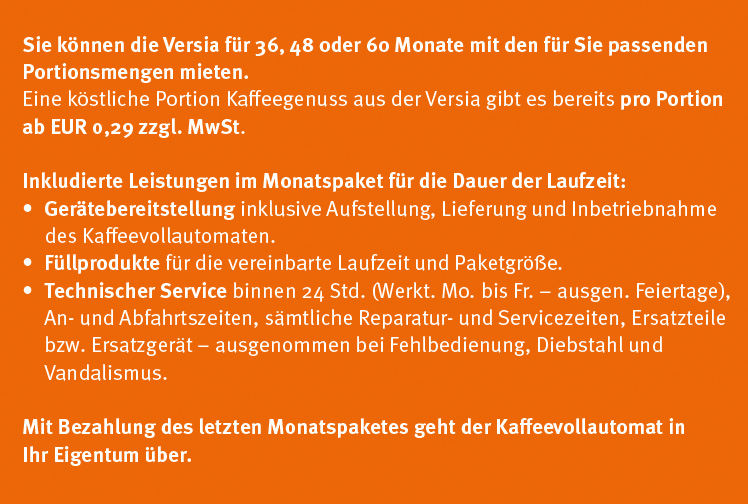 Sie können die Versia für 36, 48 oder 60 Monate mit den für Sie passenden Portionsmengen mieten.
Eine köstliche Portion Kaffeegenuss aus der Versia gibt es bereits pro Portion ab EUR 0,29 zzgl. MwSt.

Inkludierte Leistungen im Monatspaket für die Dauer der Laufzeit:
• Gerätebereitstellung inklusive Aufstellung, Lieferung und Inbetriebnahme des Kaffeevollautomaten.
• Füllprodukte für die vereinbarte Laufzeit und Paketgröße.
• Technischer Service binnen 24 Std. (Werkt. Mo. bis Fr. – ausgen. Feiertage), An- und Abfahrtszeiten, sämtliche Reparatur- und Servicezeiten, Ersatzteile bzw. Ersatzgerät – ausgenommen bei Fehlbedienung, Diebstahl und Vandalismus.

Mit Bezahlung des letzten Monatspaketes geht der Kaffeevollautomat in Ihr Eigentum über.